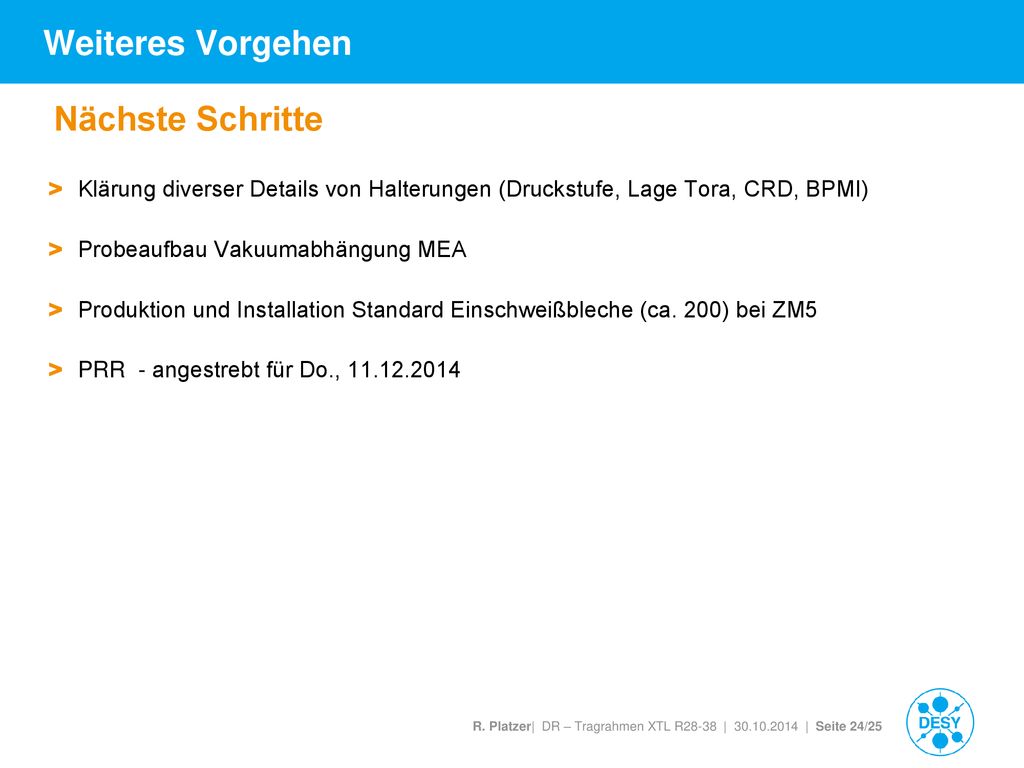 Weiteres Vorgehen

Nächste Schritte

> Klärung diverser Details von Halterungen (Druckstufe, Lage Tora, CRD, BPMI)

> Probeaufbau Vakuumabhängung MEA

> Produktion und Installation Standard Einschweißbleche (ca. 200) bei ZM5

> PRR - angestrebt für Do., 11.12.2014

R. Platzer| DR – Tragrahmen XTL R28-38 | 30.10.2014 | Seite 24/25

DESY